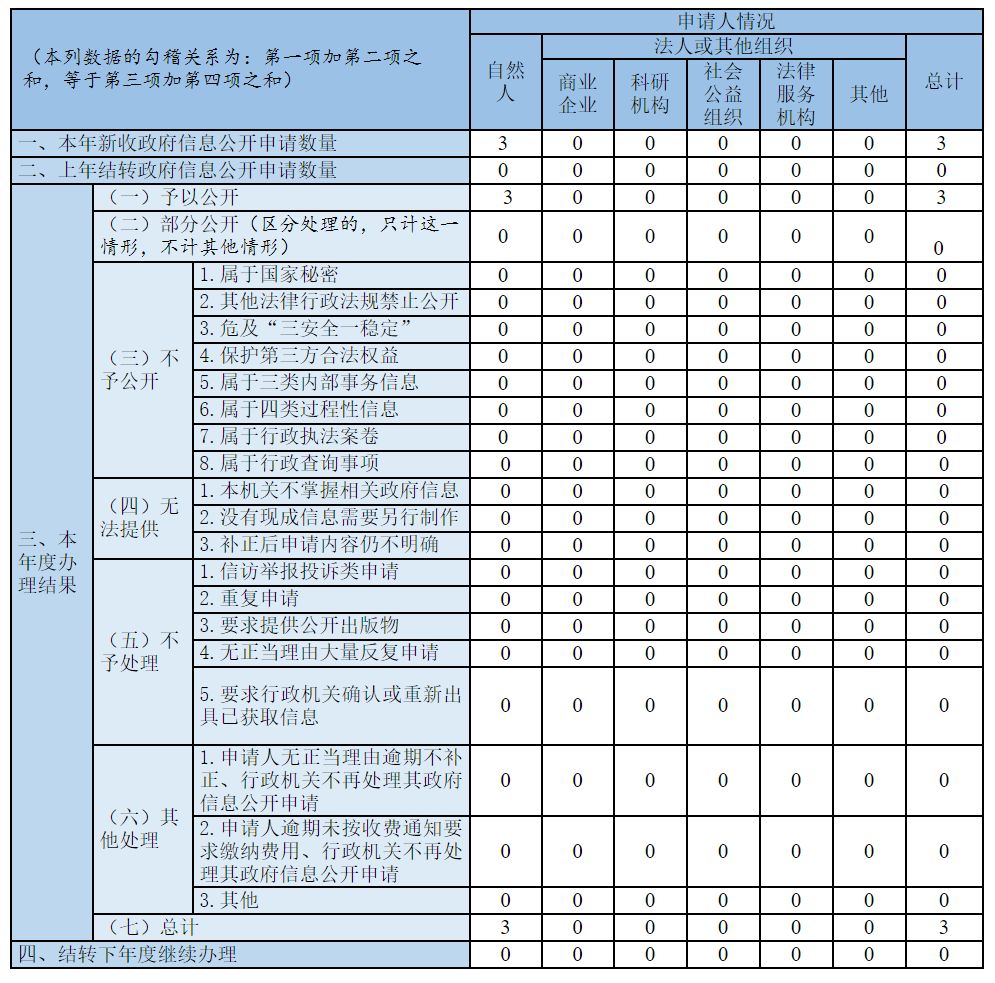 | （本列数据的勾稽关系为：第一项加第二项之和，等于第三项加第四项之和） | | | 申请人情况 | | | | | | |
|---|---|---|---|---|---|---|---|---|---|
| | | | 自然人 | 法人或其他组织 | | | | | 总计 |
| | | | | 商业企业 | 科研机构 | 社会公益组织 | 法律服务机构 | 其他 | |
| 一、本年新收政府信息公开申请数量 | | | 3 | 0 | 0 | 0 | 0 | 0 | 3 |
| 二、上年结转政府信息公开申请数量 | | | 0 | 0 | 0 | 0 | 0 | 0 | 0 |
| 三、本年度办理结果 | （一）予以公开 | | 3 | 0 | 0 | 0 | 0 | 0 | 3 |
| | （二）部分公开（区分处理的，只计这一情形，不计其他情形） | | 0 | 0 | 0 | 0 | 0 | 0 | 0 |
| | （三）不予公开 | 1.属于国家秘密 | 0 | 0 | 0 | 0 | 0 | 0 | 0 |
| | | 2.其他法律行政法规禁止公开 | 0 | 0 | 0 | 0 | 0 | 0 | 0 |
| | | 3.危及“三安全一稳定” | 0 | 0 | 0 | 0 | 0 | 0 | 0 |
| | | 4.保护第三方合法权益 | 0 | 0 | 0 | 0 | 0 | 0 | 0 |
| | | 5.属于三类内部事务信息 | 0 | 0 | 0 | 0 | 0 | 0 | 0 |
| | | 6.属于四类过程性信息 | 0 | 0 | 0 | 0 | 0 | 0 | 0 |
| | | 7.属于行政执法案卷 | 0 | 0 | 0 | 0 | 0 | 0 | 0 |
| | | 8.属于行政查询事项 | 0 | 0 | 0 | 0 | 0 | 0 | 0 |
| | （四）无法提供 | 1.本机关不掌握相关政府信息 | 0 | 0 | 0 | 0 | 0 | 0 | 0 |
| | | 2.没有现成信息需要另行制作 | 0 | 0 | 0 | 0 | 0 | 0 | 0 |
| | | 3.补正后申请内容仍不明确 | 0 | 0 | 0 | 0 | 0 | 0 | 0 |
| | （五）不予处理 | 1.信访举报投诉类申请 | 0 | 0 | 0 | 0 | 0 | 0 | 0 |
| | | 2.重复申请 | 0 | 0 | 0 | 0 | 0 | 0 | 0 |
| | | 3.要求提供公开出版物 | 0 | 0 | 0 | 0 | 0 | 0 | 0 |
| | | 4.无正当理由大量反复申请 | 0 | 0 | 0 | 0 | 0 | 0 | 0 |
| | | 5.要求行政机关确认或重新出具已获取信息 | 0 | 0 | 0 | 0 | 0 | 0 | 0 |
| | （六）其他处理 | 1.申请人无正当理由逾期不补正、行政机关不再处理其政府信息公开申请 | 0 | 0 | 0 | 0 | 0 | 0 | 0 |
| | | 2.申请人逾期未按收费通知要求缴纳费用、行政机关不再处理其政府信息公开申请 | 0 | 0 | 0 | 0 | 0 | 0 | 0 |
| | | 3.其他 | 0 | 0 | 0 | 0 | 0 | 0 | 0 |
| | （七）总计 | | 3 | 0 | 0 | 0 | 0 | 0 | 3 |
| 四、结转下年度继续办理 | | | 0 | 0 | 0 | 0 | 0 | 0 | 0 |